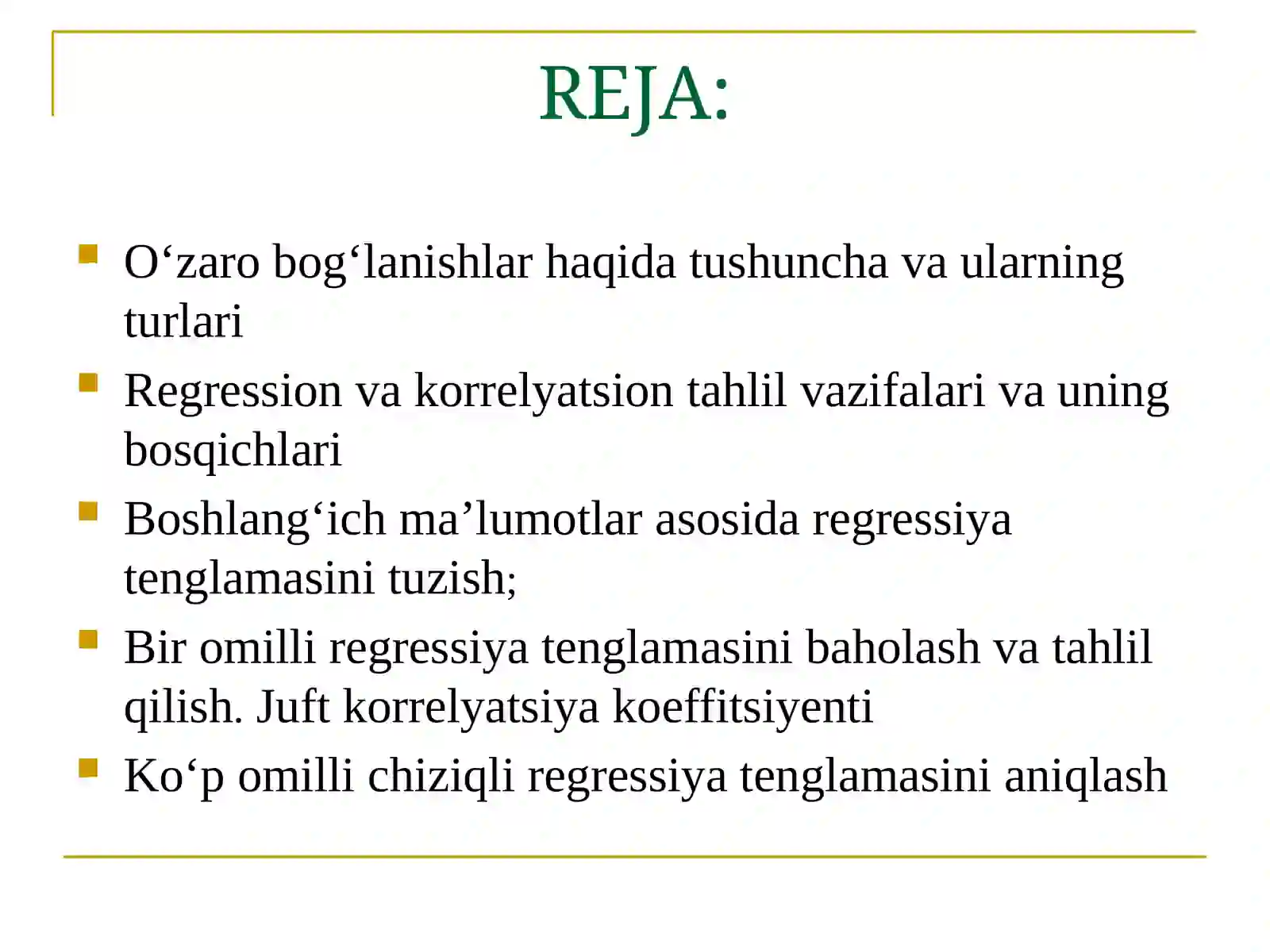 REJA:

• O'zaro bog'lanishlar haqida tushuncha va ularning turlari
• Regression va korrelyatsion tahlil vazifalari va uning bosqichlari
• Boshlang'ich ma'lumotlar asosida regressiya tenglamasini tuzish;
• Bir omilli regressiya tenglamasini baholash va tahlil qilish. Juft korrelyatsiya koeffitsiyenti
• Ko'p omilli chiziqli regressiya tenglamasini aniqlash